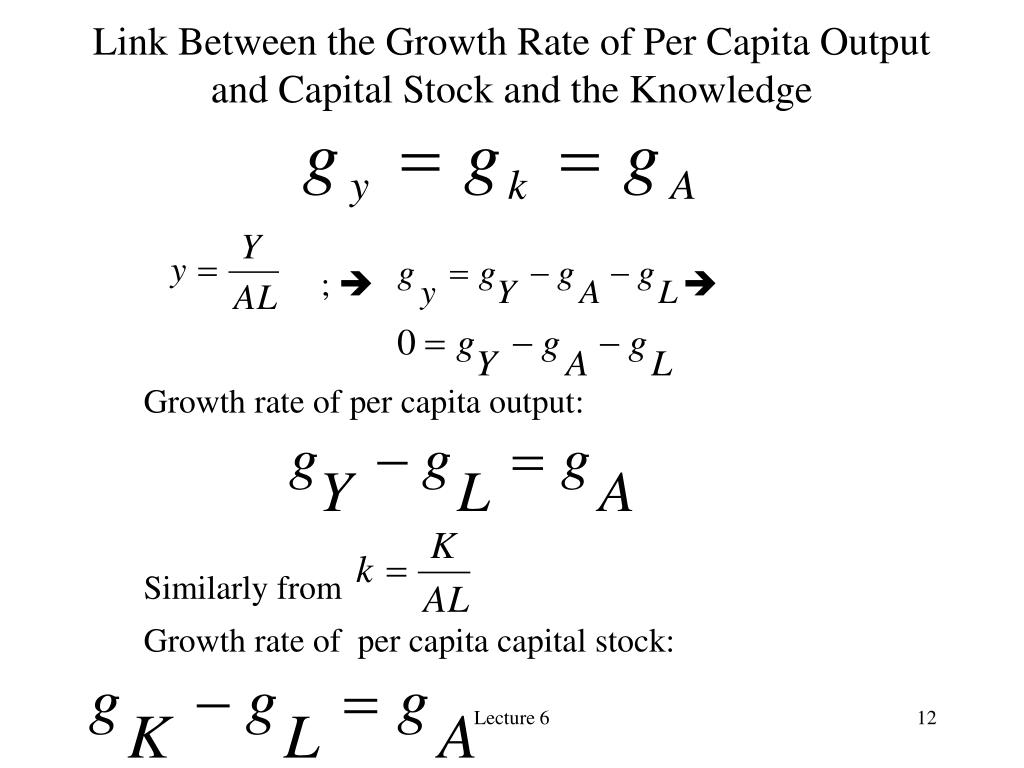 Link Between the Growth Rate of Per Capita Output and Capital Stock and the Knowledge

$g_y = g_k = g_A$

$y = \frac{Y}{AL}$ ; ➔ $g_y = g_Y - g_A - g_L$ ➔

$0 = g_Y - g_A - g_L$

Growth rate of per capita output:

$g_Y - g_L = g_A$

Similarly from $k = \frac{K}{AL}$

Growth rate of per capita capital stock:

$g_K - g_L = g_A$

Lecture 6

12